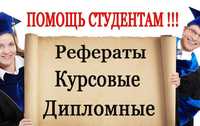 ПОМОЩЬ СТУДЕНТАМ !!!

Рефераты
Курсовые
Дипломные